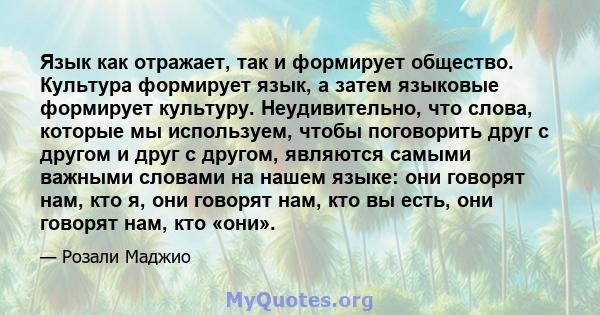 Язык как отражает, так и формирует общество. Культура формирует язык, а затем языковые формирует культуру. Неудивительно, что слова, которые мы используем, чтобы поговорить друг с другом и друг с другом, являются самыми важными словами на нашем языке: они говорят нам, кто я, они говорят нам, кто вы есть, они говорят нам, кто «они».

— Розали Маджио

MyQuotes.org